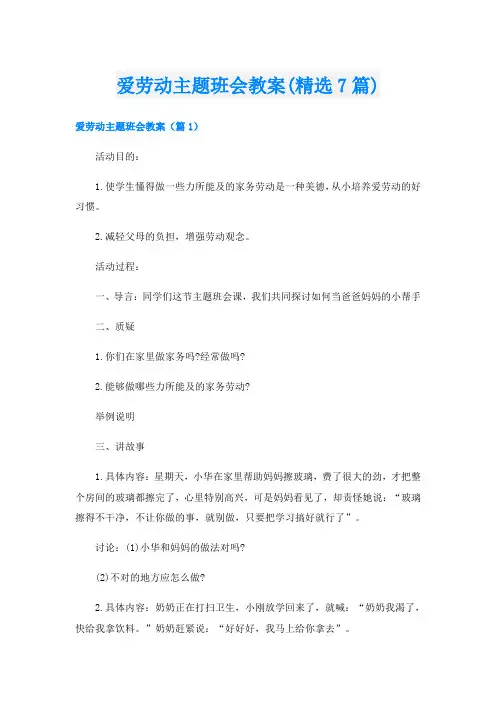 爱劳动主题班会教案(精选7篇)

爱劳动主题班会教案（篇1）

活动目的：

1.使学生懂得做一些力所能及的家务劳动是一种美德，从小培养爱劳动的好习惯。

2.减轻父母的负担，增强劳动观念。

活动过程：

一、导言：同学们这节主题班会课，我们共同探讨如何当爸爸妈妈的小帮手

二、质疑

1.你们在家里做家务吗?经常做吗?

2.能够做哪些力所能及的家务劳动?

举例说明

三、讲故事

1.具体内容：星期天，小华在家里帮助妈妈擦玻璃，费了很大的劲，才把整个房间的玻璃都擦完了，心里特别高兴，可是妈妈看见了，却责怪她说：“玻璃擦得不干净，不让你做的事，就别做，只要把学习搞好就行了”。

讨论：(1)小华和妈妈的做法对吗?

(2)不对的地方应怎么做?

2.具体内容：奶奶正在打扫卫生，小刚放学回来了，就喊：“奶奶我渴了，快给我拿饮料。”奶奶赶紧说：“好好好，我马上给你拿去”。